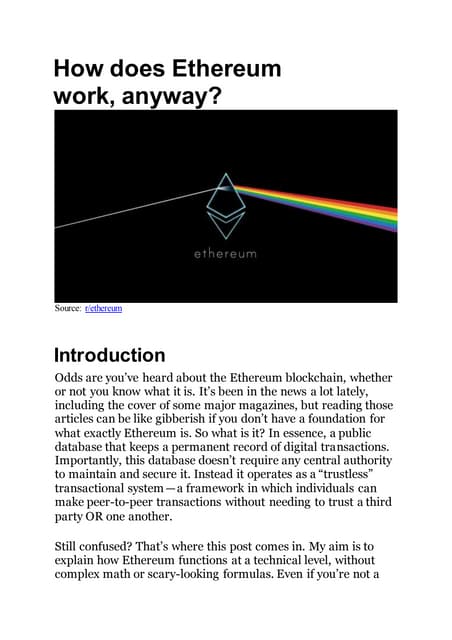 How does Ethereum work, anyway?

ethereum

Source: r/ethereum

Introduction

Odds are you've heard about the Ethereum blockchain, whether or not you know what it is. It's been in the news a lot lately, including the cover of some major magazines, but reading those articles can be like gibberish if you don't have a foundation for what exactly Ethereum is. So what is it? In essence, a public database that keeps a permanent record of digital transactions. Importantly, this database doesn't require any central authority to maintain and secure it. Instead it operates as a "trustless" transactional system—a framework in which individuals can make peer-to-peer transactions without needing to trust a third party OR one another.

Still confused? That's where this post comes in. My aim is to explain how Ethereum functions at a technical level, without complex math or scary-looking formulas. Even if you're not a